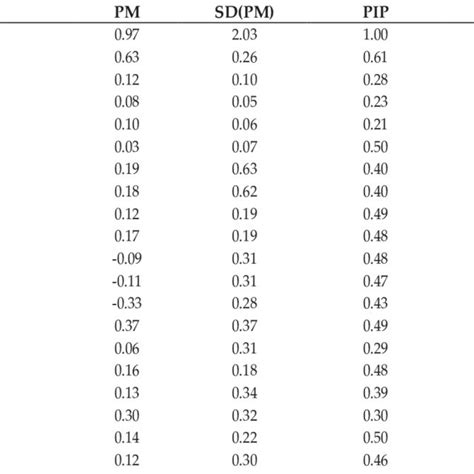 | PM | SD(PM) | PIP |
|---|---|---|
| 0.97 | 2.03 | 1.00 |
| 0.63 | 0.26 | 0.61 |
| 0.12 | 0.10 | 0.28 |
| 0.08 | 0.05 | 0.23 |
| 0.10 | 0.06 | 0.21 |
| 0.03 | 0.07 | 0.50 |
| 0.19 | 0.63 | 0.40 |
| 0.18 | 0.62 | 0.40 |
| 0.12 | 0.19 | 0.49 |
| 0.17 | 0.19 | 0.48 |
| -0.09 | 0.31 | 0.48 |
| -0.11 | 0.31 | 0.47 |
| -0.33 | 0.28 | 0.43 |
| 0.37 | 0.37 | 0.49 |
| 0.06 | 0.31 | 0.29 |
| 0.16 | 0.18 | 0.48 |
| 0.13 | 0.34 | 0.39 |
| 0.30 | 0.32 | 0.30 |
| 0.14 | 0.22 | 0.50 |
| 0.12 | 0.30 | 0.46 |